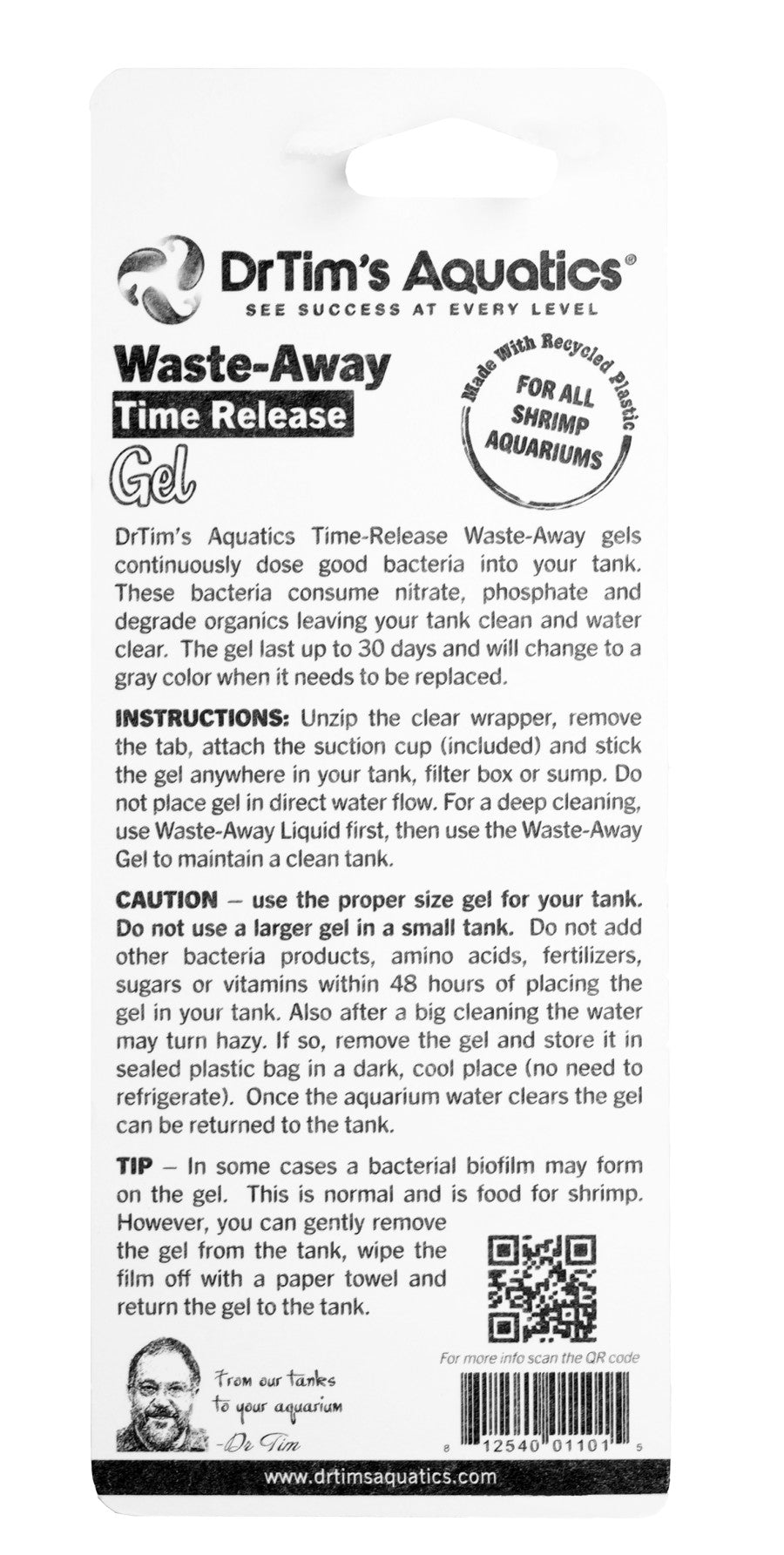 DrTim's Aquatics®
SEE SUCCESS AT EVERY LEVEL

Waste-Away
Time Release
Gel

Made With Recycled Plastic
FOR ALL SHRIMP AQUARIUMS

DrTim's Aquatics Time-Release Waste-Away gels continuously dose good bacteria into your tank. These bacteria consume nitrate, phosphate and degrade organics leaving your tank clean and water clear. The gel last up to 30 days and will change to a gray color when it needs to be replaced.

INSTRUCTIONS: Unzip the clear wrapper, remove the tab, attach the suction cup (included) and stick the gel anywhere in your tank, filter box or sump. Do not place gel in direct water flow. For a deep cleaning, use Waste-Away Liquid first, then use the Waste-Away Gel to maintain a clean tank.

CAUTION – use the proper size gel for your tank. Do not use a larger gel in a small tank. Do not add other bacteria products, amino acids, fertilizers, sugars or vitamins within 48 hours of placing the gel in your tank. Also after a big cleaning the water may turn hazy. If so, remove the gel and store it in sealed plastic bag in a dark, cool place (no need to refrigerate). Once the aquarium water clears the gel can be returned to the tank.

TIP – In some cases a bacterial biofilm may form on the gel. This is normal and is food for shrimp. However, you can gently remove the gel from the tank, wipe the film off with a paper towel and return the gel to the tank.

For more info scan the QR code

From our tanks to your aquarium
-Dr Tim

8 12540 01101 5

www.drtimsaquatics.com